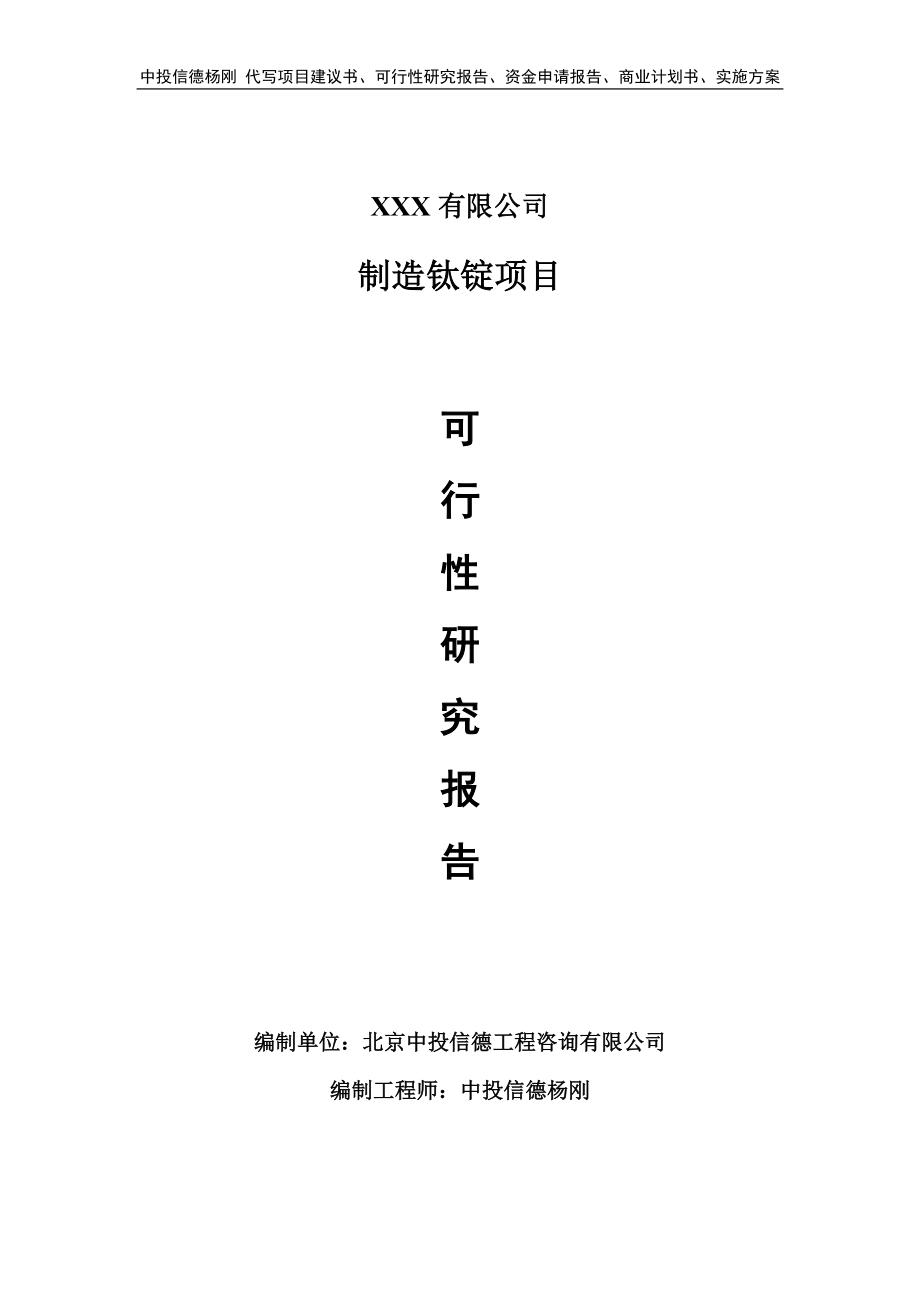 中投信德杨刚 代写项目建议书、可行性研究报告、资金申请报告、商业计划书、实施方案

XXX 有限公司

制造钛锭项目

可
行
性
研
究
报
告

编制单位：北京中投信德工程咨询有限公司

编制工程师：中投信德杨刚